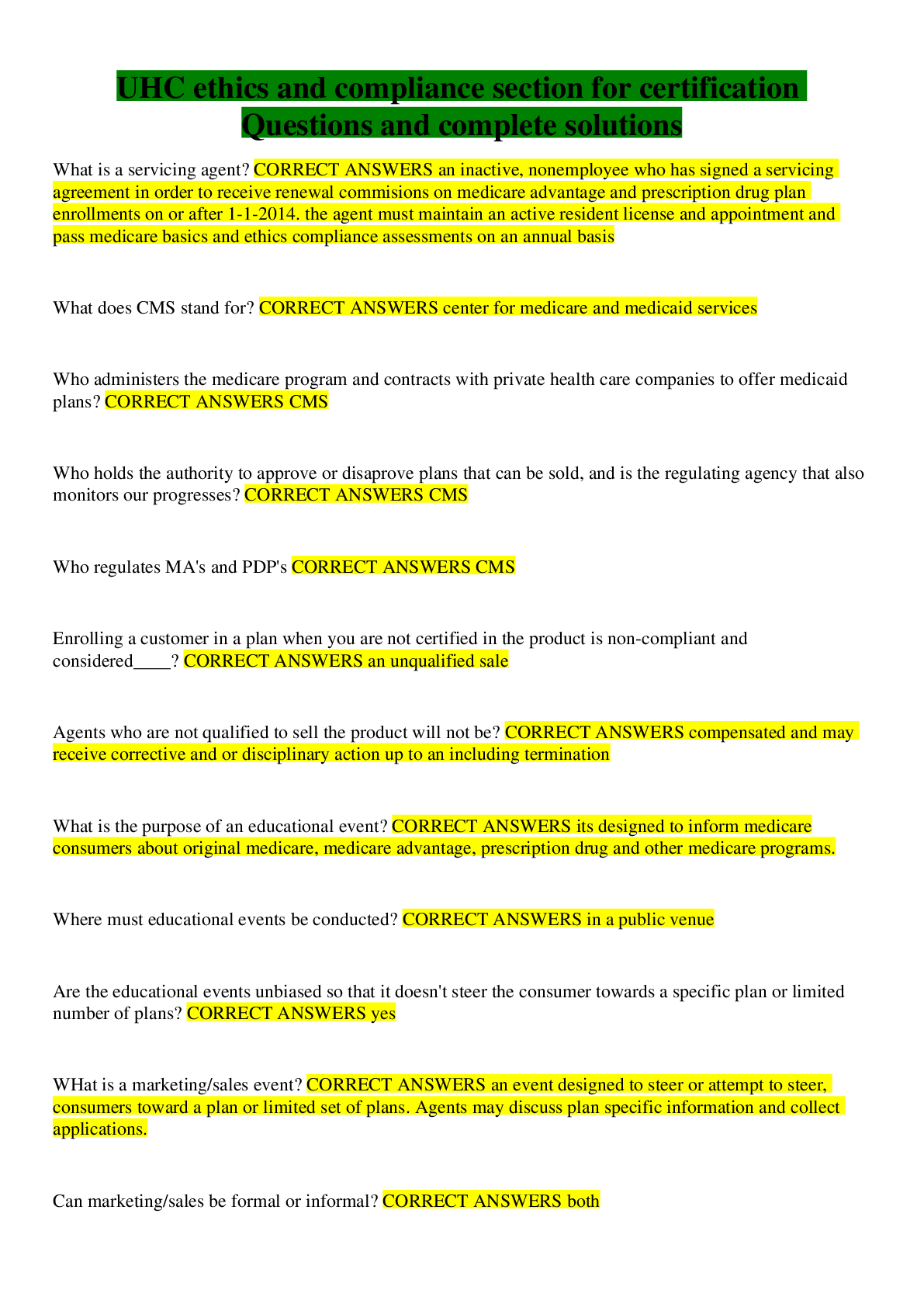 UHC ethics and compliance section for certification Questions and complete solutions

What is a servicing agent? CORRECT ANSWERS an inactive, nonemployee who has signed a servicing agreement in order to receive renewal commisions on medicare advantage and prescription drug plan enrollments on or after 1-1-2014. the agent must maintain an active resident license and appointment and pass medicare basics and ethics compliance assessments on an annual basis

What does CMS stand for? CORRECT ANSWERS center for medicare and medicaid services

Who administers the medicare program and contracts with private health care companies to offer medicaid plans? CORRECT ANSWERS CMS

Who holds the authority to approve or disaprove plans that can be sold, and is the regulating agency that also monitors our progresses? CORRECT ANSWERS CMS

Who regulates MA's and PDP's CORRECT ANSWERS CMS

Enrolling a customer in a plan when you are not certified in the product is non-compliant and considered____? CORRECT ANSWERS an unqualified sale

Agents who are not qualified to sell the product will not be? CORRECT ANSWERS compensated and may receive corrective and or disciplinary action up to an including termination

What is the purpose of an educational event? CORRECT ANSWERS its designed to inform medicare consumers about original medicare, medicare advantage, prescription drug and other medicare programs.

Where must educational events be conducted? CORRECT ANSWERS in a public venue

Are the educational events unbiased so that it doesn't steer the consumer towards a specific plan or limited number of plans? CORRECT ANSWERS yes

WHat is a marketing/sales event? CORRECT ANSWERS an event designed to steer or attempt to steer, consumers toward a plan or limited set of plans. Agents may discuss plan specific information and collect applications.

Can marketing/sales be formal or informal? CORRECT ANSWERS both